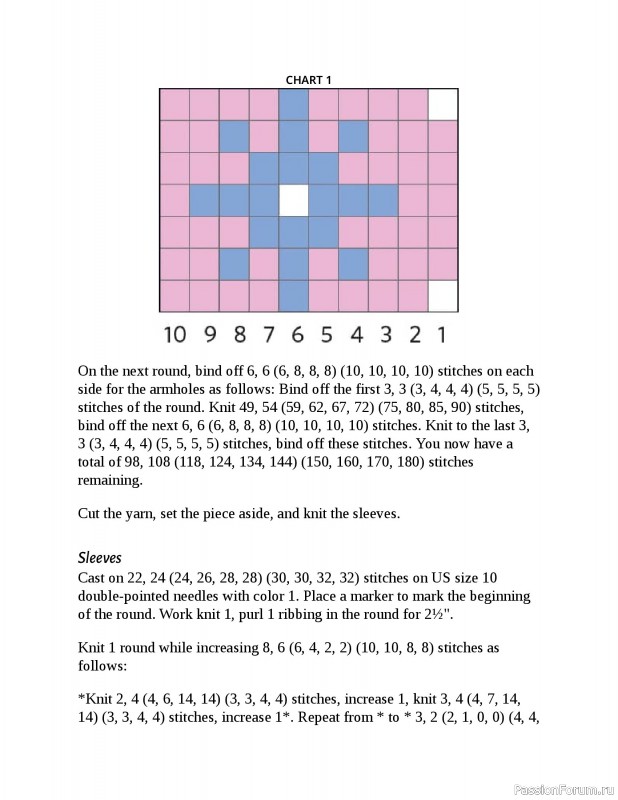 CHART 1

10 9 8 7 6 5 4 3 2 1

On the next round, bind off 6, 6 (6, 8, 8, 8) (10, 10, 10, 10) stitches on each side for the armholes as follows: Bind off the first 3, 3 (3, 4, 4, 4) (5, 5, 5, 5) stitches of the round. Knit 49, 54 (59, 62, 67, 72) (75, 80, 85, 90) stitches, bind off the next 6, 6 (6, 8, 8, 8) (10, 10, 10, 10) stitches. Knit to the last 3, 3 (3, 4, 4, 4) (5, 5, 5, 5) stitches, bind off these stitches. You now have a total of 98, 108 (118, 124, 134, 144) (150, 160, 170, 180) stitches remaining.

Cut the yarn, set the piece aside, and knit the sleeves.

Sleeves
Cast on 22, 24 (24, 26, 28, 28) (30, 30, 32, 32) stitches on US size 10 double-pointed needles with color 1. Place a marker to mark the beginning of the round. Work knit 1, purl 1 ribbing in the round for 2½".

Knit 1 round while increasing 8, 6 (6, 4, 2, 2) (10, 10, 8, 8) stitches as follows:

*Knit 2, 4 (4, 6, 14, 14) (3, 3, 4, 4) stitches, increase 1, knit 3, 4 (4, 7, 14, 14) (3, 3, 4, 4) stitches, increase 1*. Repeat from * to * 3, 2 (2, 1, 0, 0) (4, 4,

PassionForum.ru